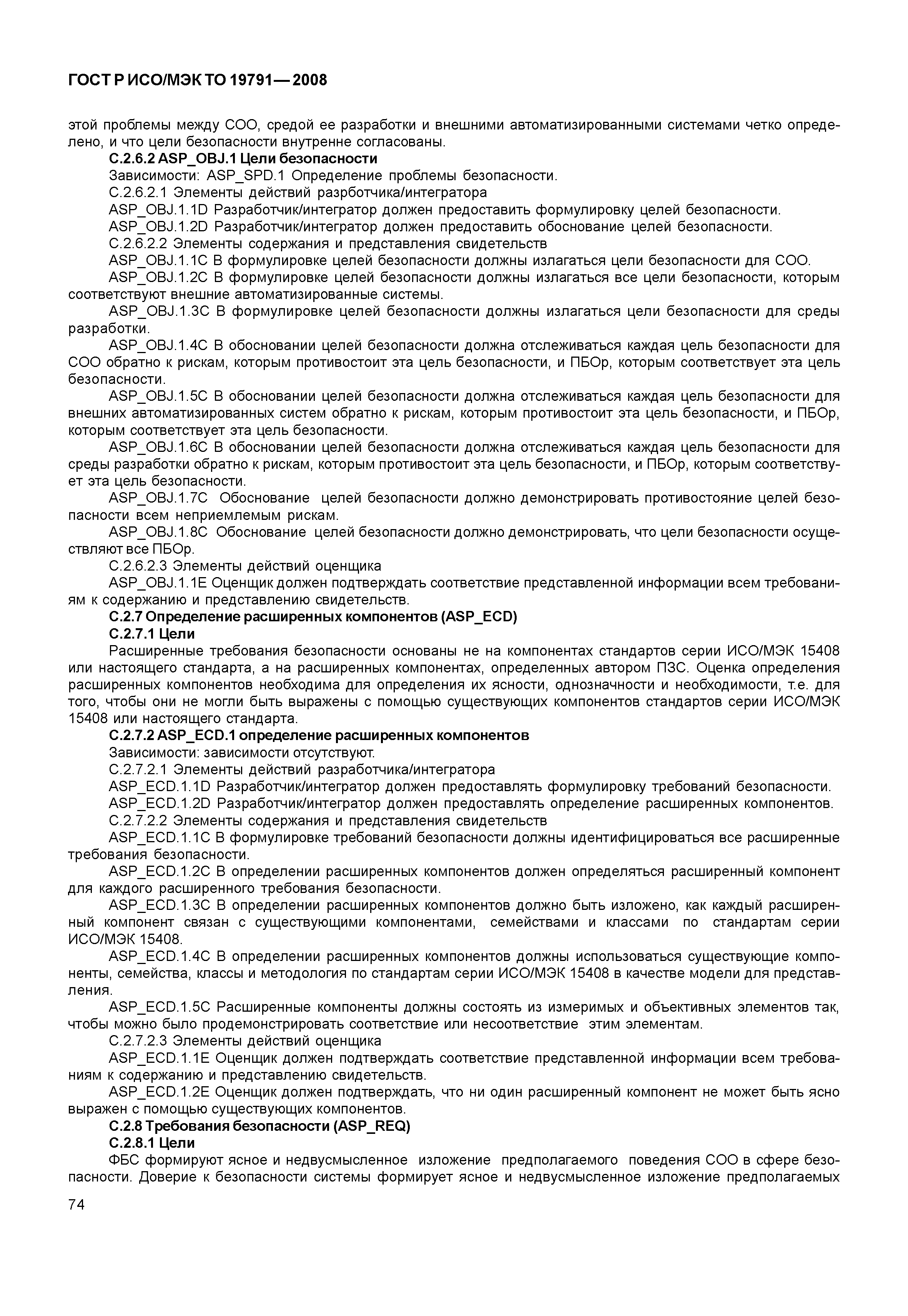 ГОСТ Р ИСО/МЭК ТО 19791—2008

этой проблемы между СОО, средой ее разработки и внешними автоматизированными системами четко определено, и что цели безопасности внутренне согласованы.

С.2.6.2 ASP_OBJ.1 Цели безопасности

Зависимости: ASP_SPD.1 Определение проблемы безопасности.

С.2.6.2.1 Элементы действий разрботчика/интегратора

ASP_OBJ.1.1D Разработчик/интегратор должен предоставить формулировку целей безопасности.

ASP_OBJ.1.2D Разработчик/интегратор должен предоставить обоснование целей безопасности.

С.2.6.2.2 Элементы содержания и представления свидетельств

ASP_OBJ.1.1C В формулировке целей безопасности должны излагаться цели безопасности для СОО.

ASP_OBJ.1.2C В формулировке целей безопасности должны излагаться все цели безопасности, которым соответствуют внешние автоматизированные системы.

ASP_OBJ.1.3C В формулировке целей безопасности должны излагаться цели безопасности для среды разработки.

ASP_OBJ.1.4C В обосновании целей безопасности должна отслеживаться каждая цель безопасности для СОО обратно к рискам, которым противостоит эта цель безопасности, и ПБОр, которым соответствует эта цель безопасности.

ASP_OBJ.1.5C В обосновании целей безопасности должна отслеживаться каждая цель безопасности для внешних автоматизированных систем обратно к рискам, которым противостоит эта цель безопасности, и ПБОр, которым соответствует эта цель безопасности.

ASP_OBJ.1.6C В обосновании целей безопасности должна отслеживаться каждая цель безопасности для среды разработки обратно к рискам, которым противостоит эта цель безопасности, и ПБОр, которым соответствует эта цель безопасности.

ASP_OBJ.1.7C Обоснование целей безопасности должно демонстрировать противостояние целей безопасности всем неприемлемым рискам.

ASP_OBJ.1.8C Обоснование целей безопасности должно демонстрировать, что цели безопасности осуществляют все ПБОр.

С.2.6.2.3 Элементы действий оценщика

ASP_OBJ.1.1E Оценщик должен подтверждать соответствие представленной информации всем требованиям к содержанию и представлению свидетельств.

С.2.7 Определение расширенных компонентов (ASP_ECD)

С.2.7.1 Цели

Расширенные требования безопасности основаны не на компонентах стандартов серии ИСО/МЭК 15408 или настоящего стандарта, а на расширенных компонентах, определенных автором ПЗС. Оценка определения расширенных компонентов необходима для определения их ясности, однозначности и необходимости, т.е. для того, чтобы они не могли быть выражены с помощью существующих компонентов стандартов серии ИСО/МЭК 15408 или настоящего стандарта.

С.2.7.2 ASP_ECD.1 определение расширенных компонентов

Зависимости: зависимости отсутствуют.

С.2.7.2.1 Элементы действий разработчика/интегратора

ASP_ECD.1.1D Разработчик/интегратор должен предоставлять формулировку требований безопасности.

ASP_ECD.1.2D Разработчик/интегратор должен предоставлять определение расширенных компонентов.

С.2.7.2.2 Элементы содержания и представления свидетельств

ASP_ECD.1.1C В формулировке требований безопасности должны идентифицироваться все расширенные требования безопасности.

ASP_ECD.1.2C В определении расширенных компонентов должен определяться расширенный компонент для каждого расширенного требования безопасности.

ASP_ECD.1.3C В определении расширенных компонентов должно быть изложено, как каждый расширенный компонент связан с существующими компонентами, семействами и классами по стандартам серии ИСО/МЭК 15408.

ASP_ECD.1.4C В определении расширенных компонентов должны использоваться существующие компоненты, семейства, классы и методология по стандартам серии ИСО/МЭК 15408 в качестве модели для представления.

ASP_ECD.1.5C Расширенные компоненты должны состоять из измеримых и объективных элементов так, чтобы можно было продемонстрировать соответствие или несоответствие этим элементам.

С.2.7.2.3 Элементы действий оценщика

ASP_ECD.1.1E Оценщик должен подтверждать соответствие представленной информации всем требованиям к содержанию и представлению свидетельств.

ASP_ECD.1.2E Оценщик должен подтверждать, что ни один расширенный компонент не может быть ясно выражен с помощью существующих компонентов.

С.2.8 Требования безопасности (ASP_REQ)

С.2.8.1 Цели

ФБС формируют ясное и недвусмысленное изложение предполагаемого поведения СОО в сфере безопасности. Доверие к безопасности системы формирует ясное и недвусмысленное изложение предполагаемых

74